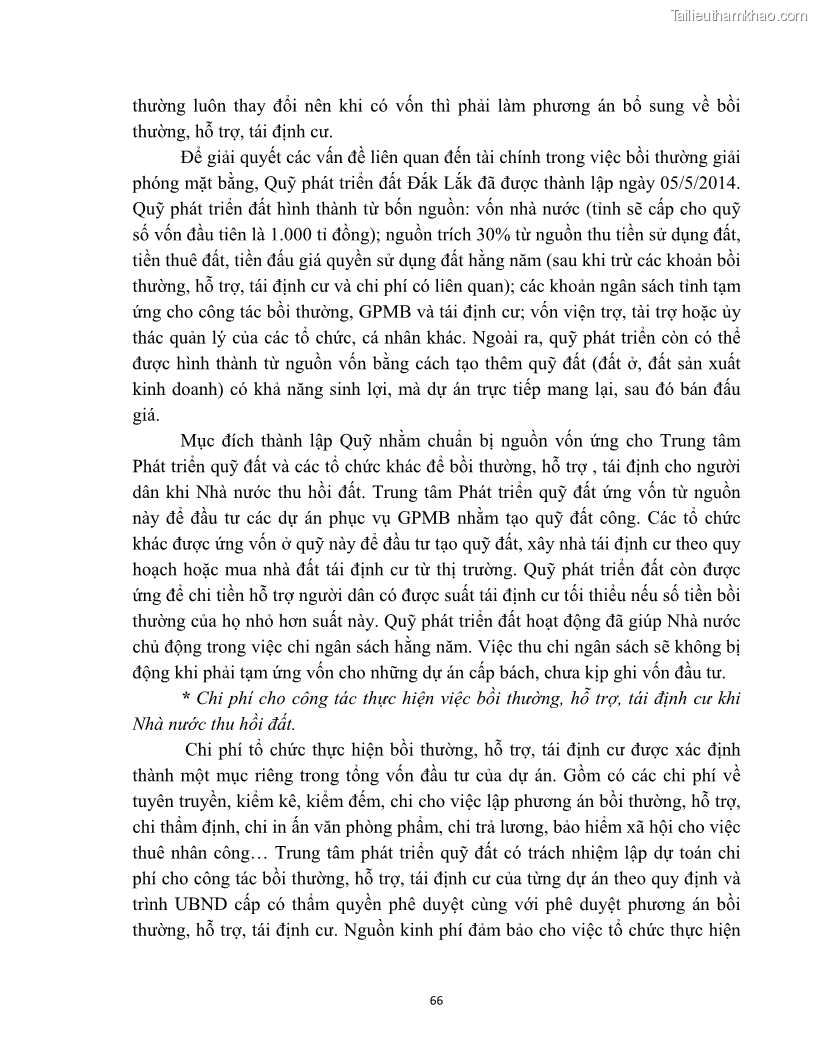 Tailieuthamkhao.com

thường luôn thay đổi nên khi có vốn thì phải làm phương án bổ sung về bồi thường, hỗ trợ, tái định cư.

Để giải quyết các vấn đề liên quan đến tài chính trong việc bồi thường giải phóng mặt bằng, Quỹ phát triển đất Đắk Lắk đã được thành lập ngày 05/5/2014. Quỹ phát triển đất hình thành từ bốn nguồn: vốn nhà nước (tỉnh sẽ cấp cho quỹ số vốn đầu tiên là 1.000 tỉ đồng); nguồn trích 30% từ nguồn thu tiền sử dụng đất, tiền thuê đất, tiền đấu giá quyền sử dụng đất hằng năm (sau khi trừ các khoản bồi thường, hỗ trợ, tái định cư và chi phí có liên quan); các khoản ngân sách tỉnh tạm ứng cho công tác bồi thường, GPMB và tái định cư; vốn viện trợ, tài trợ hoặc ủy thác quản lý của các tổ chức, cá nhân khác. Ngoài ra, quỹ phát triển còn có thể được hình thành từ nguồn vốn bằng cách tạo thêm quỹ đất (đất ở, đất sản xuất kinh doanh) có khả năng sinh lợi, mà dự án trực tiếp mang lại, sau đó bán đấu giá.

Mục đích thành lập Quỹ nhằm chuẩn bị nguồn vốn ứng cho Trung tâm Phát triển quỹ đất và các tổ chức khác để bồi thường, hỗ trợ , tái định cho người dân khi Nhà nước thu hồi đất. Trung tâm Phát triển quỹ đất ứng vốn từ nguồn này để đầu tư các dự án phục vụ GPMB nhằm tạo quỹ đất công. Các tổ chức khác được ứng vốn ở quỹ này để đầu tư tạo quỹ đất, xây nhà tái định cư theo quy hoạch hoặc mua nhà đất tái định cư từ thị trường. Quỹ phát triển đất còn được ứng để chi tiền hỗ trợ người dân có được suất tái định cư tối thiểu nếu số tiền bồi thường của họ nhỏ hơn suất này. Quỹ phát triển đất hoạt động đã giúp Nhà nước chủ động trong việc chi ngân sách hằng năm. Việc thu chi ngân sách sẽ không bị động khi phải tạm ứng vốn cho những dự án cấp bách, chưa kịp ghi vốn đầu tư.

* Chi phí cho công tác thực hiện việc bồi thường, hỗ trợ, tái định cư khi Nhà nước thu hồi đất.

Chi phí tổ chức thực hiện bồi thường, hỗ trợ, tái định cư được xác định thành một mục riêng trong tổng vốn đầu tư của dự án. Gồm có các chi phí về tuyên truyền, kiểm kê, kiểm đếm, chi cho việc lập phương án bồi thường, hỗ trợ, chi thẩm định, chi in ấn văn phòng phẩm, chi trả lương, bảo hiểm xã hội cho việc thuê nhân công… Trung tâm phát triển quỹ đất có trách nhiệm lập dự toán chi phí cho công tác bồi thường, hỗ trợ, tái định cư của từng dự án theo quy định và trình UBND cấp có thẩm quyền phê duyệt cùng với phê duyệt phương án bồi thường, hỗ trợ, tái định cư. Nguồn kinh phí đảm bảo cho việc tổ chức thực hiện

66